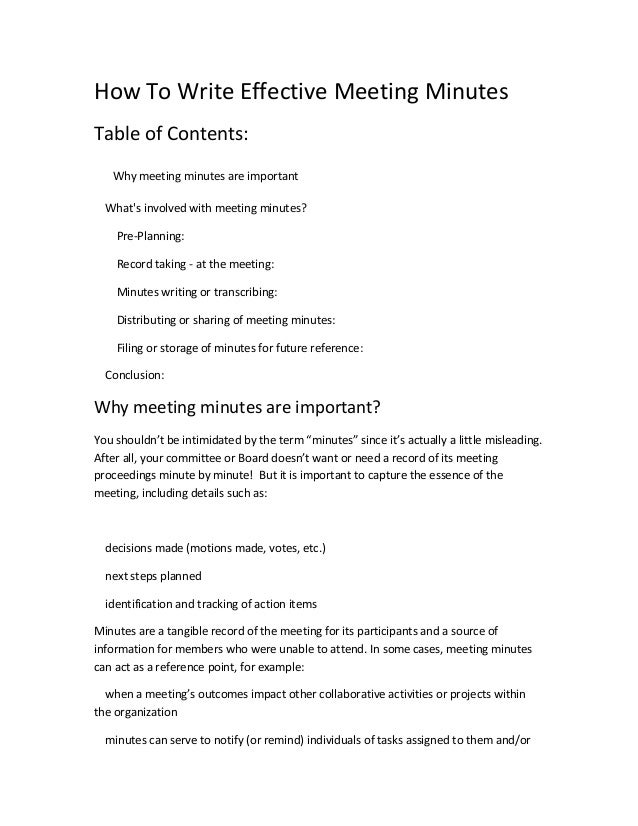 How To Write Effective Meeting Minutes

Table of Contents:

Why meeting minutes are important

What's involved with meeting minutes?

Pre-Planning:

Record taking - at the meeting:

Minutes writing or transcribing:

Distributing or sharing of meeting minutes:

Filing or storage of minutes for future reference:

Conclusion:

Why meeting minutes are important?

You shouldn't be intimidated by the term "minutes" since it's actually a little misleading. After all, your committee or Board doesn't want or need a record of its meeting proceedings minute by minute! But it is important to capture the essence of the meeting, including details such as:

decisions made (motions made, votes, etc.)

next steps planned

identification and tracking of action items

Minutes are a tangible record of the meeting for its participants and a source of information for members who were unable to attend. In some cases, meeting minutes can act as a reference point, for example:

when a meeting's outcomes impact other collaborative activities or projects within the organization

minutes can serve to notify (or remind) individuals of tasks assigned to them and/or